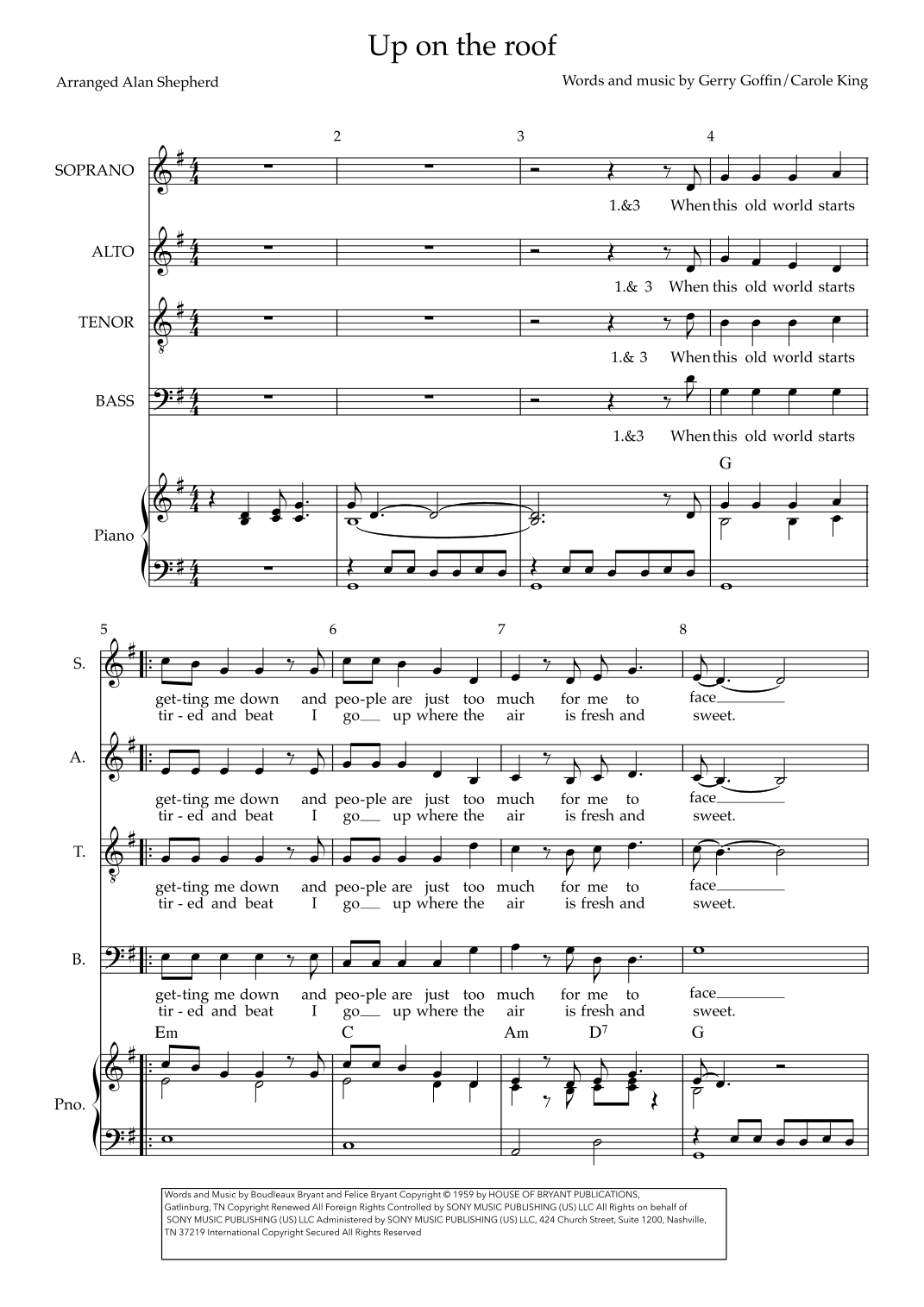 Up on the roof

Arranged Alan Shepherd

Words and music by Gerry Goffin/Carole King

2 3 4

SOPRANO

1.&3 When this old world starts

ALTO

1.& 3 When this old world starts

TENOR

1.& 3 When this old world starts

BASS

1.&3 When this old world starts

G

Piano

5 6 7 8

S.

get-ting me down and peo-ple are just too much for me to face
tir - ed and beat I go up where the air is fresh and sweet.

A.

get-ting me down and peo-ple are just too much for me to face
tir - ed and beat I go up where the air is fresh and sweet.

T.

get-ting me down and peo-ple are just too much for me to face
tir - ed and beat I go up where the air is fresh and sweet.

B.

get-ting me down and peo-ple are just too much for me to face
tir - ed and beat I go up where the air is fresh and sweet.

Em C Am $D^7$ G

Pno.

Words and Music by Boudleaux Bryant and Felice Bryant Copyright © 1959 by HOUSE OF BRYANT PUBLICATIONS, Gatlinburg, TN Copyright Renewed All Foreign Rights Controlled by SONY MUSIC PUBLISHING (US) LLC All Rights on behalf of SONY MUSIC PUBLISHING (US) LLC Administered by SONY MUSIC PUBLISHING (US) LLC, 424 Church Street, Suite 1200, Nashville, TN 37219 International Copyright Secured All Rights Reserved